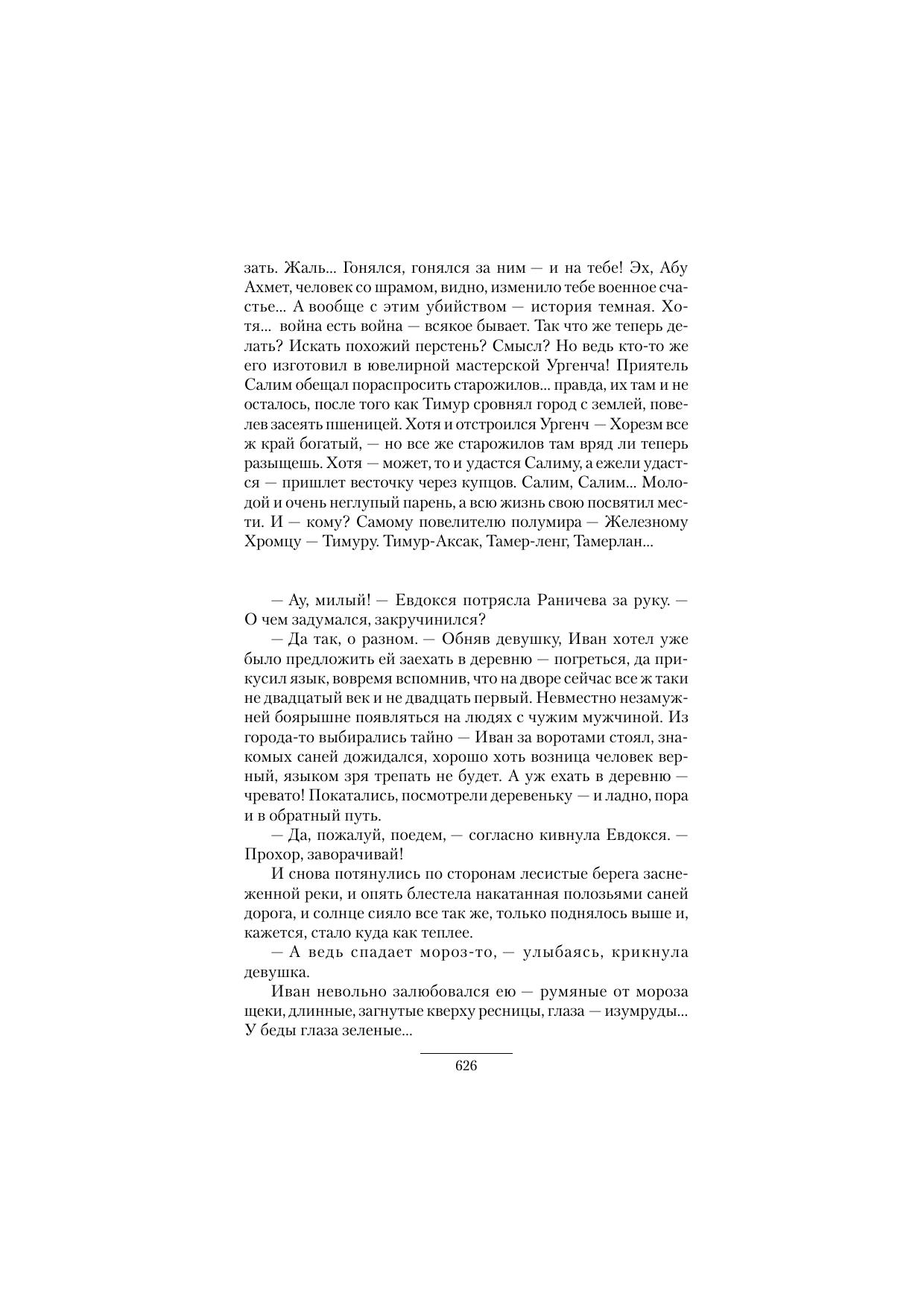 зать. Жаль... Гонялся, гонялся за ним — и на тебе! Эх, Абу Ахмет, человек со шрамом, видно, изменило тебе военное счастье... А вообще с этим убийством — история темная. Хотя... война есть война — всякое бывает. Так что же теперь делать? Искать похожий перстень? Смысл? Но ведь кто-то же его изготовил в ювелирной мастерской Ургенча! Приятель Салим обещал пораспросить старожилов... правда, их там и не осталось, после того как Тимур сровнял город с землей, повелев засеять пшеницей. Хотя и отстроился Ургенч — Хорезм все ж край богатый, — но все же старожилов там вряд ли теперь разыщешь. Хотя — может, то и удастся Салиму, а ежели удастся — пришлет весточку через купцов. Салим, Салим... Молодой и очень неглупый парень, а всю жизнь свою посвятил мести. И — кому? Самому повелителю полумира — Железному Хромцу — Тимуру. Тимур-Аксак, Тамер-ленг, Тамерлан...

— Ау, милый! — Евдокся потрясла Раничева за руку. — О чем задумался, закручинился?

— Да так, о разном. — Обняв девушку, Иван хотел уже было предложить ей заехать в деревню — погреться, да прикусил язык, вовремя вспомнив, что на дворе сейчас все ж таки не двадцатый век и не двадцать первый. Невместно незамужней боярышне появляться на людях с чужим мужчиной. Из города-то выбирались тайно — Иван за воротами стоял, знакомых саней дожидался, хорошо хоть возница человек верный, языком зря трепать не будет. А уж ехать в деревню — чревато! Покатались, посмотрели деревеньку — и ладно, пора и в обратный путь.

— Да, пожалуй, поедем, — согласно кивнула Евдокся. — Прохор, заворачивай!

И снова потянулись по сторонам лесистые берега заснеженной реки, и опять блестела накатанная полозьями саней дорога, и солнце сияло все так же, только поднялось выше и, кажется, стало куда как теплее.

— А ведь спадает мороз-то, — улыбаясь, крикнула девушка.

Иван невольно залюбовался ею — румяные от мороза щеки, длинные, загнутые кверху ресницы, глаза — изумруды... У беды глаза зеленые...

626